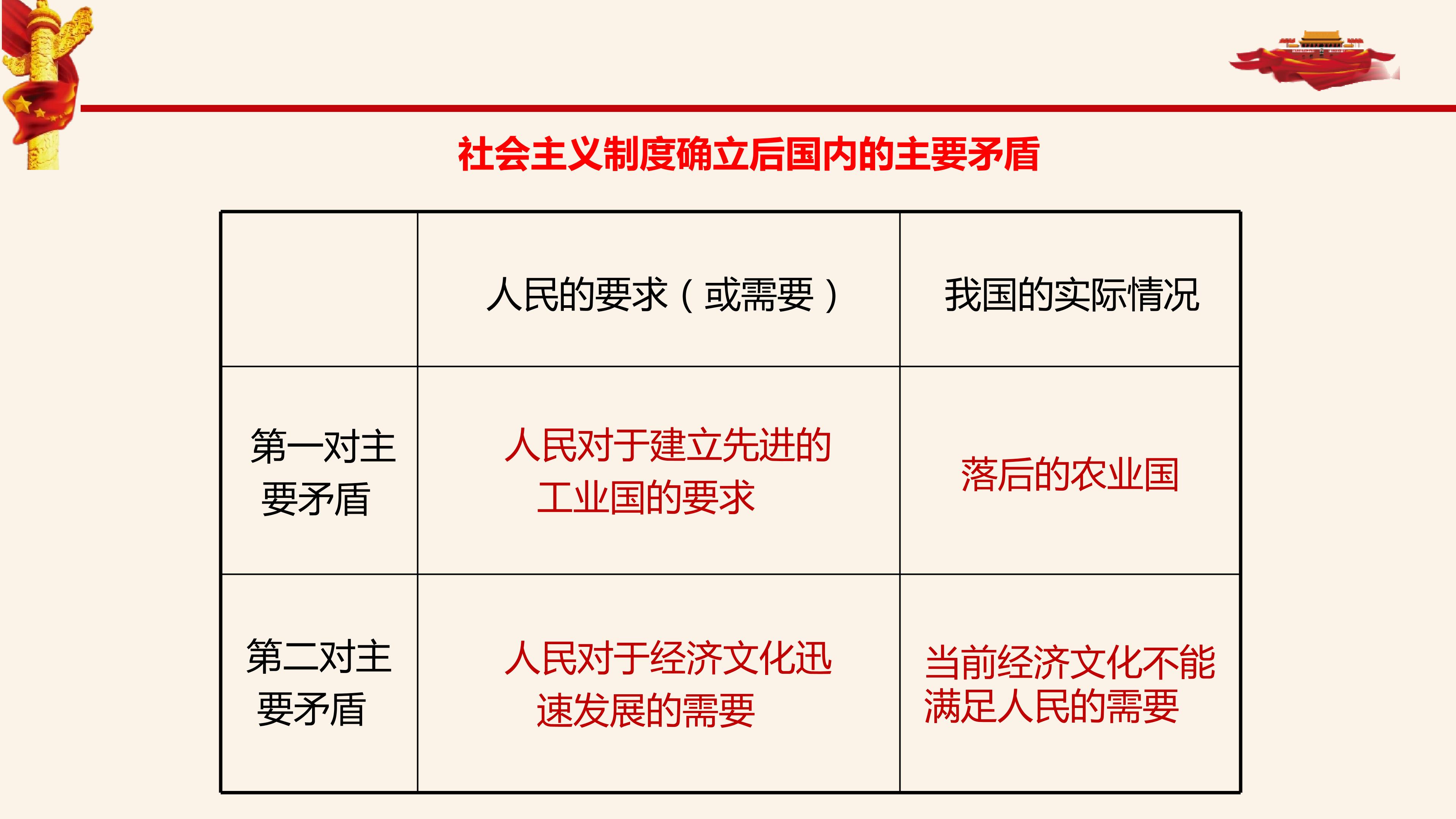 社会主义制度确立后国内的主要矛盾

|  | 人民的要求（或需要） | 我国的实际情况 |
|---|---|---|
| 第一对主要矛盾 | 人民对于建立先进的工业国的要求 | 落后的农业国 |
| 第二对主要矛盾 | 人民对于经济文化迅速发展的需要 | 当前经济文化不能满足人民的需要 |